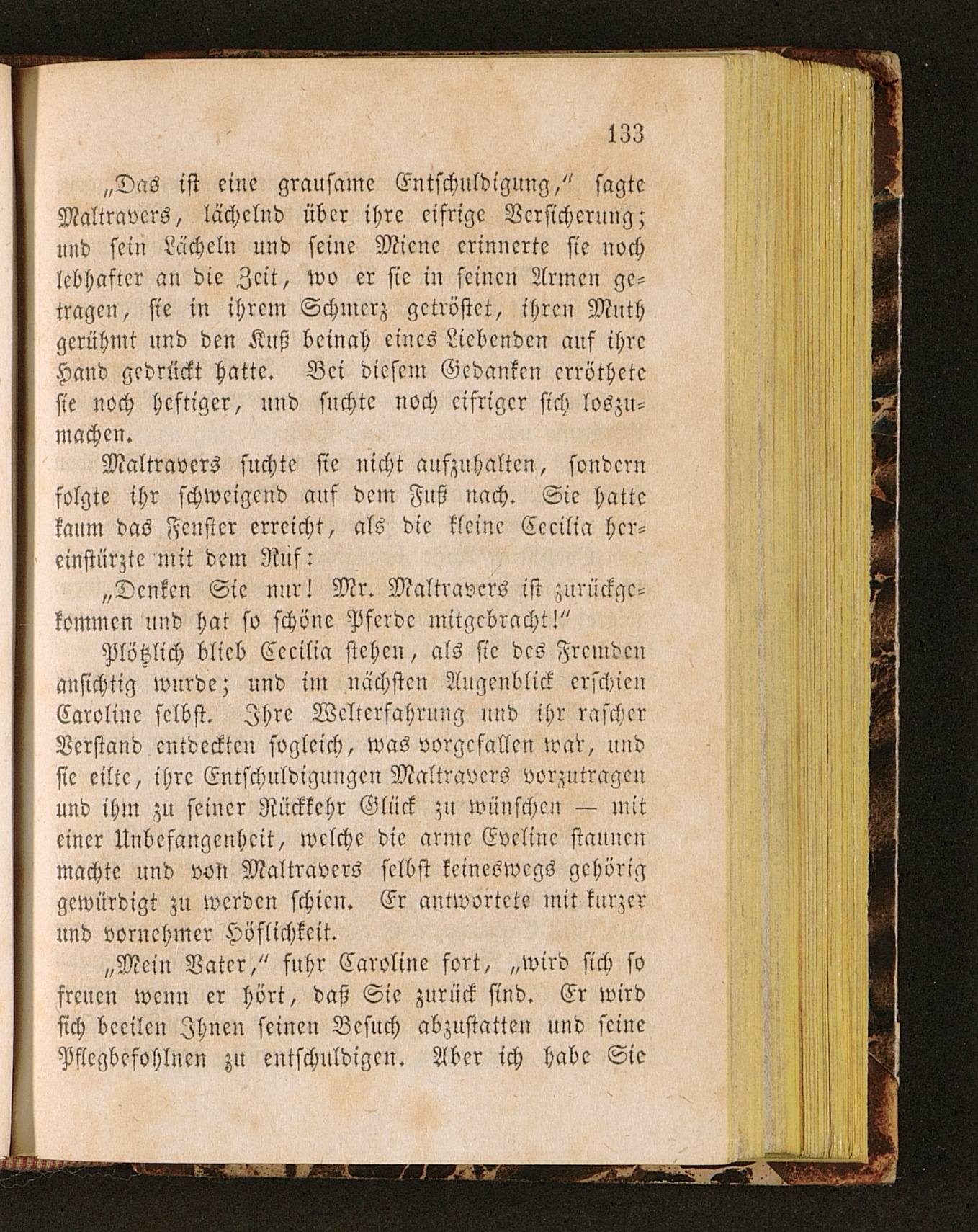 133

„Das ist eine grausame Entschuldigung,“ sagte Maltravers, lächelnd über ihre eifrige Versicherung; und sein Lächeln und seine Miene erinnerte sie noch lebhafter an die Zeit, wo er sie in seinen Armen getragen, sie in ihrem Schmerz getröstet, ihren Muth gerühmt und den Kuß beinah eines Liebenden auf ihre Hand gedrückt hatte. Bei diesem Gedanken erröthete sie noch heftiger, und suchte noch eifriger sich loszumachen.

Maltravers suchte sie nicht aufzuhalten, sondern folgte ihr schweigend auf dem Fuß nach. Sie hatte kaum das Fenster erreicht, als die kleine Cecilia hereinstürzte mit dem Ruf:

„Denken Sie nur! Mr. Maltravers ist zurückgekommen und hat so schöne Pferde mitgebracht!“

Plötzlich blieb Cecilia stehen, als sie des Fremden ansichtig wurde; und im nächsten Augenblick erschien Caroline selbst. Ihre Welterfahrung und ihr rascher Verstand entdeckten sogleich, was vorgefallen war, und sie eilte, ihre Entschuldigungen Maltravers vorzutragen und ihm zu seiner Rückkehr Glück zu wünschen — mit einer Unbefangenheit, welche die arme Eveline staunen machte und von Maltravers selbst keineswegs gehörig gewürdigt zu werden schien. Er antwortete mit kurzer und vornehmer Höflichkeit.

„Mein Vater,“ fuhr Caroline fort, „wird sich so freuen wenn er hört, daß Sie zurück sind. Er wird sich beeilen Ihnen seinen Besuch abzustatten und seine Pflegbefohlnen zu entschuldigen. Aber ich habe Sie